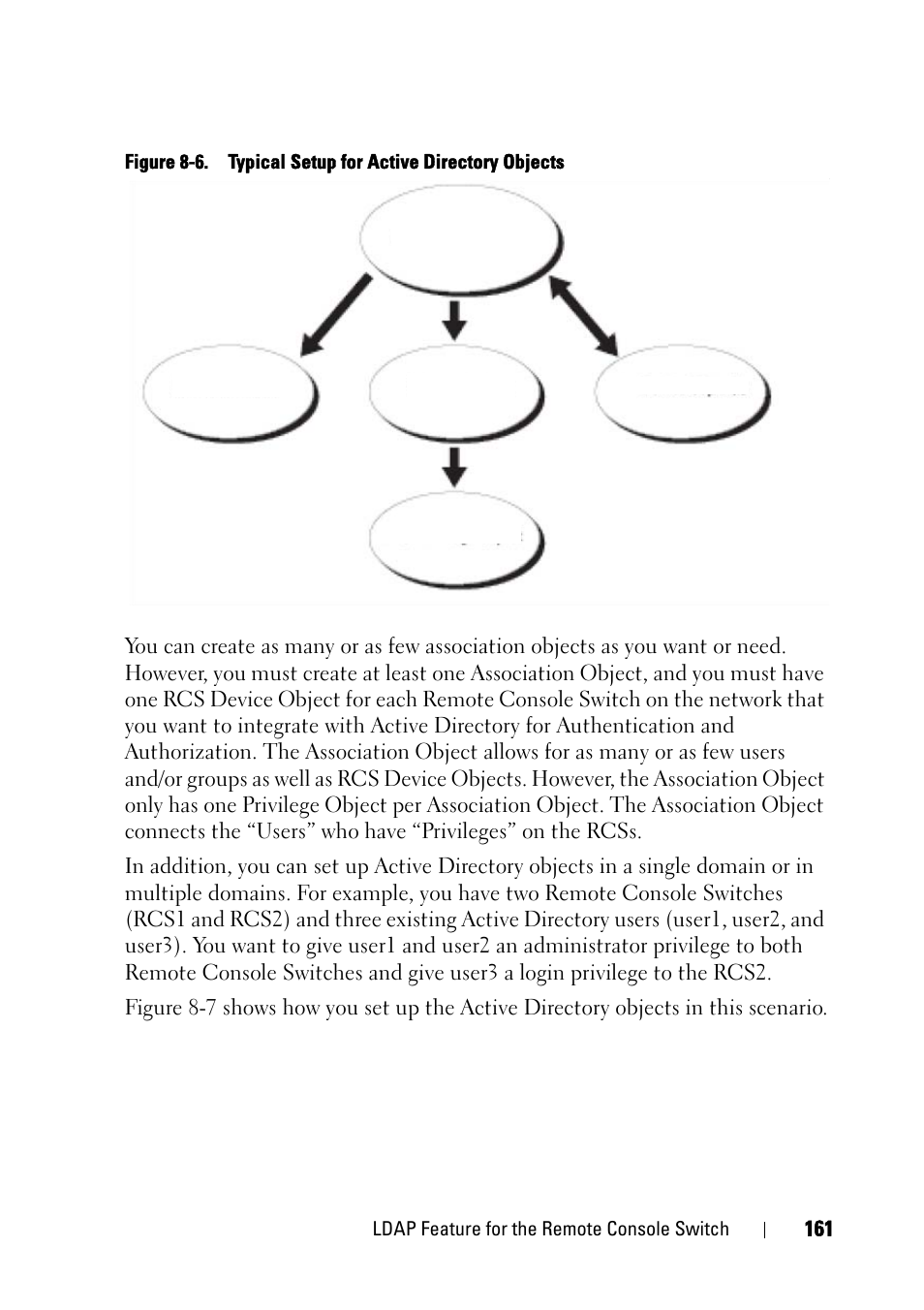 Figure 8-6.    Typical Setup for Active Directory Objects

You can create as many or as few association objects as you want or need. However, you must create at least one Association Object, and you must have one RCS Device Object for each Remote Console Switch on the network that you want to integrate with Active Directory for Authentication and Authorization. The Association Object allows for as many or as few users and/or groups as well as RCS Device Objects. However, the Association Object only has one Privilege Object per Association Object. The Association Object connects the “Users” who have “Privileges” on the RCSs.

In addition, you can set up Active Directory objects in a single domain or in multiple domains. For example, you have two Remote Console Switches (RCS1 and RCS2) and three existing Active Directory users (user1, user2, and user3). You want to give user1 and user2 an administrator privilege to both Remote Console Switches and give user3 a login privilege to the RCS2.

Figure 8-7 shows how you set up the Active Directory objects in this scenario.

LDAP Feature for the Remote Console Switch | 161